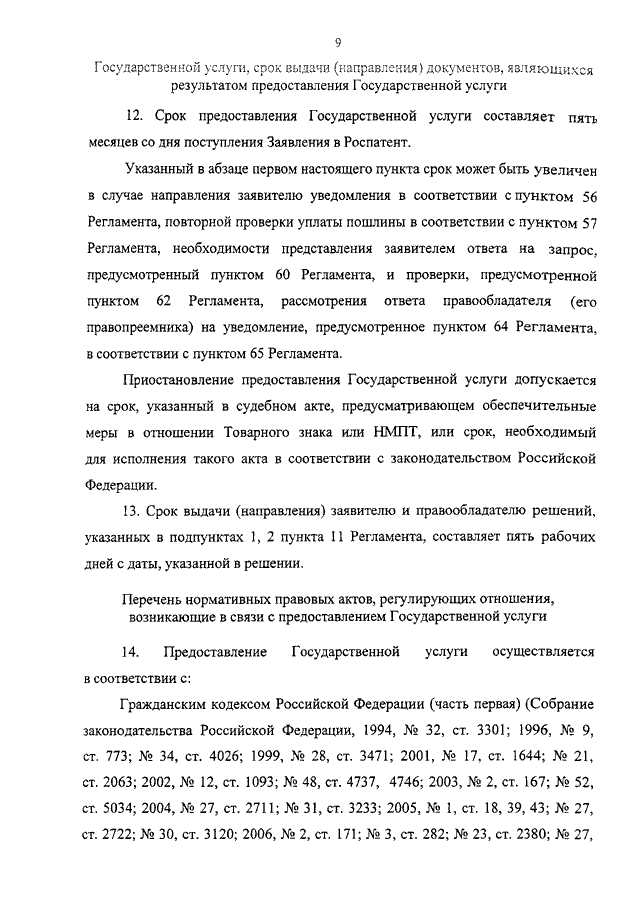 9

Государственной услуги, срок выдачи (направления) документов, являющихся результатом предоставления Государственной услуги

12. Срок предоставления Государственной услуги составляет пять месяцев со дня поступления Заявления в Роспатент.

Указанный в абзаце первом настоящего пункта срок может быть увеличен в случае направления заявителю уведомления в соответствии с пунктом 56 Регламента, повторной проверки уплаты пошлины в соответствии с пунктом 57 Регламента, необходимости представления заявителем ответа на запрос, предусмотренный пунктом 60 Регламента, и проверки, предусмотренной пунктом 62 Регламента, рассмотрения ответа правообладателя (его правопреемника) на уведомление, предусмотренное пунктом 64 Регламента, в соответствии с пунктом 65 Регламента.

Приостановление предоставления Государственной услуги допускается на срок, указанный в судебном акте, предусматривающем обеспечительные меры в отношении Товарного знака или НМПТ, или срок, необходимый для исполнения такого акта в соответствии с законодательством Российской Федерации.

13. Срок выдачи (направления) заявителю и правообладателю решений, указанных в подпунктах 1, 2 пункта 11 Регламента, составляет пять рабочих дней с даты, указанной в решении.

Перечень нормативных правовых актов, регулирующих отношения, возникающие в связи с предоставлением Государственной услуги

14. Предоставление Государственной услуги осуществляется в соответствии с:

Гражданским кодексом Российской Федерации (часть первая) (Собрание законодательства Российской Федерации, 1994, № 32, ст. 3301; 1996, № 9, ст. 773; № 34, ст. 4026; 1999, № 28, ст. 3471; 2001, № 17, ст. 1644; № 21, ст. 2063; 2002, № 12, ст. 1093; № 48, ст. 4737, 4746; 2003, № 2, ст. 167; № 52, ст. 5034; 2004, № 27, ст. 2711; № 31, ст. 3233; 2005, № 1, ст. 18, 39, 43; № 27, ст. 2722; № 30, ст. 3120; 2006, № 2, ст. 171; № 3, ст. 282; № 23, ст. 2380; № 27,